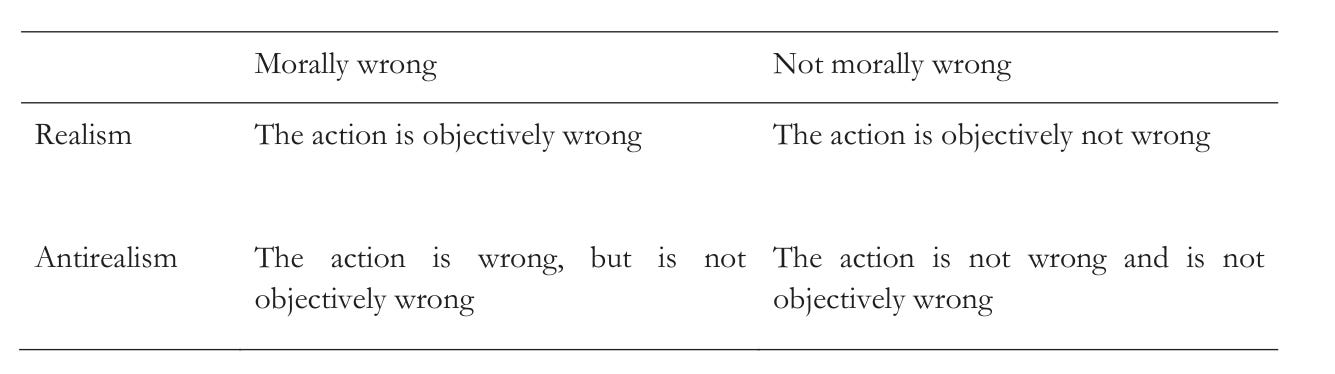 | | Morally wrong | Not morally wrong |
|---|---|---|
| Realism | The action is objectively wrong | The action is objectively not wrong |
| Antirealism | The action is wrong, but is not objectively wrong | The action is not wrong and is not objectively wrong |